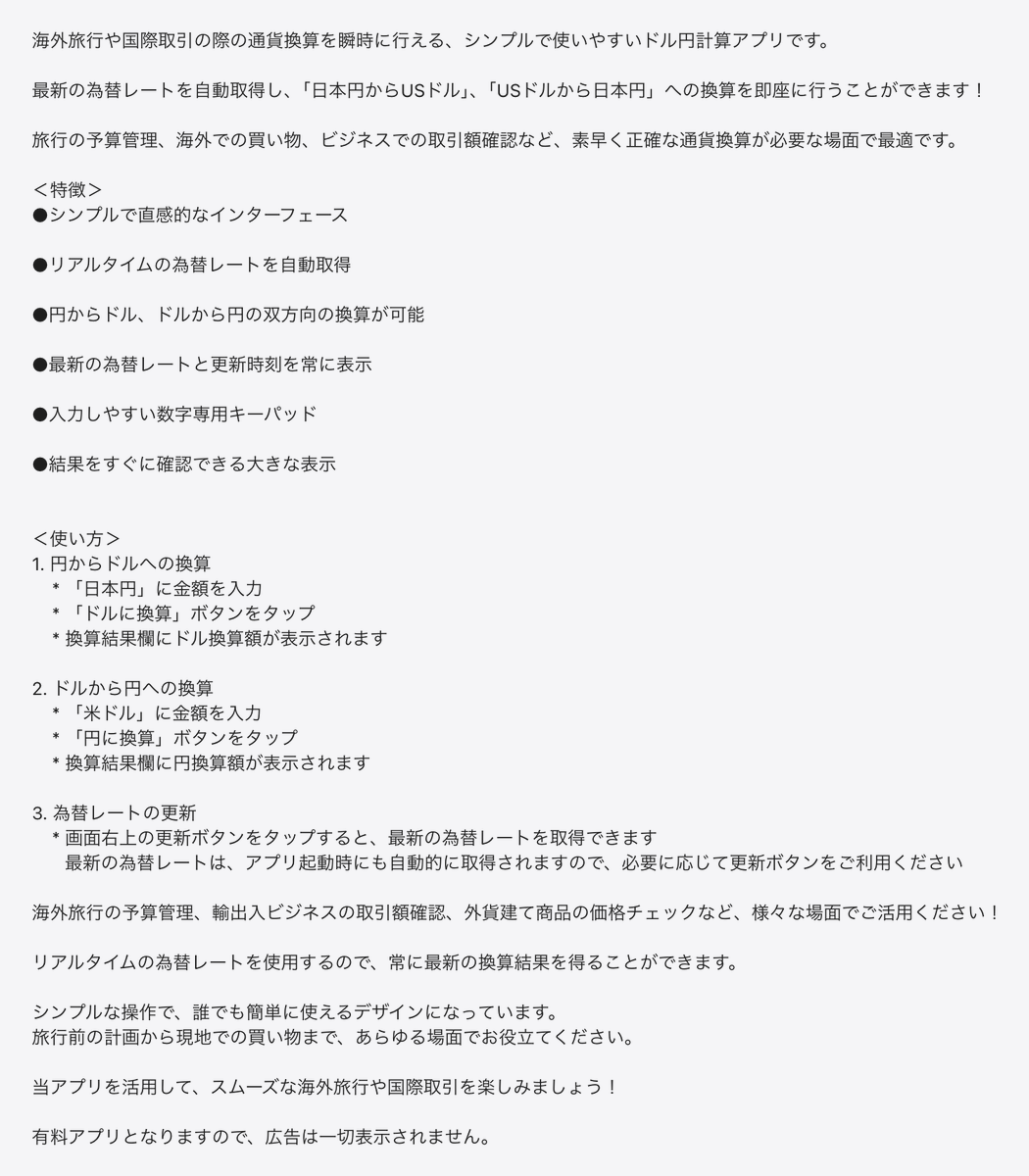 海外旅行や国際取引の際の通貨換算を瞬時に行える、シンプルで使いやすいドル円計算アプリです。

最新の為替レートを自動取得し、「日本円からUSドル」、「USドルから日本円」への換算を即座に行うことができます！

旅行の予算管理、海外での買い物、ビジネスでの取引額確認など、素早く正確な通貨換算が必要な場面で最適です。

＜特徴＞
●シンプルで直感的なインターフェース

●リアルタイムの為替レートを自動取得

●円からドル、ドルから円の双方向の換算が可能

●最新の為替レートと更新時刻を常に表示

●入力しやすい数字専用キーパッド

●結果をすぐに確認できる大きな表示

＜使い方＞
1. 円からドルへの換算
* 「日本円」に金額を入力
* 「ドルに換算」ボタンをタップ
* 換算結果欄にドル換算額が表示されます

2. ドルから円への換算
* 「米ドル」に金額を入力
* 「円に換算」ボタンをタップ
* 換算結果欄に円換算額が表示されます

3. 為替レートの更新
* 画面右上の更新ボタンをタップすると、最新の為替レートを取得できます
最新の為替レートは、アプリ起動時にも自動的に取得されますので、必要に応じて更新ボタンをご利用ください

海外旅行の予算管理、輸出入ビジネスの取引額確認、外貨建て商品の価格チェックなど、様々な場面でご活用ください！

リアルタイムの為替レートを使用するので、常に最新の換算結果を得ることができます。

シンプルな操作で、誰でも簡単に使えるデザインになっています。
旅行前の計画から現地での買い物まで、あらゆる場面でお役立てください。

当アプリを活用して、スムーズな海外旅行や国際取引を楽しみましょう！

有料アプリとなりますので、広告は一切表示されません。